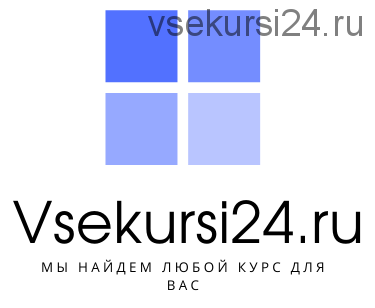 vsekursi24.ru

Vsekursi24.ru

МЫ НАЙДЕМ ЛЮБОЙ КУРС ДЛЯ ВАС